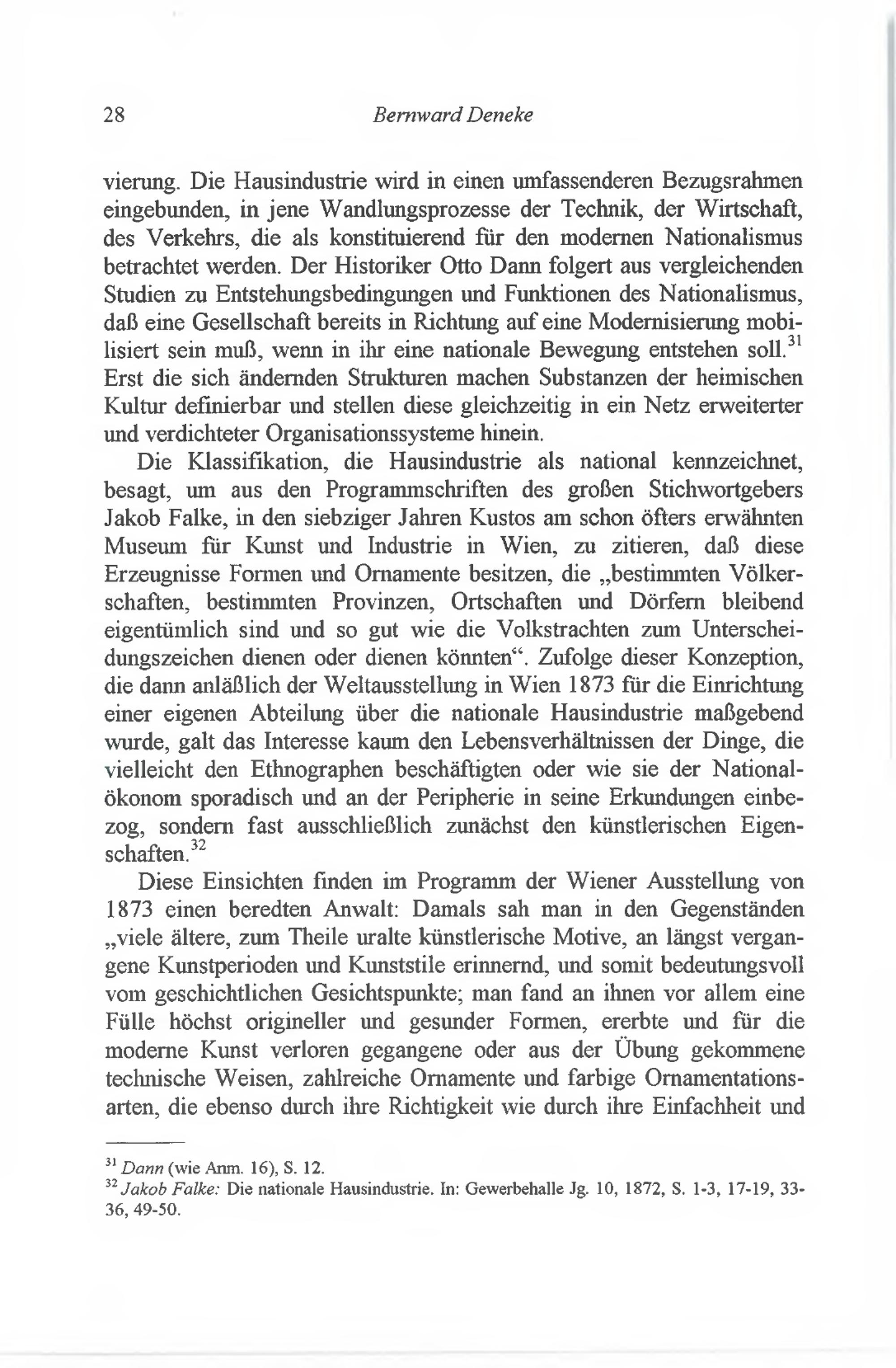 28 Bernward Deneke

vierung. Die Hausindustrie wird in einen umfassenderen Bezugsrahmen eingebunden, in jene Wandlungsprozesse der Technik, der Wirtschaft, des Verkehrs, die als konstituierend für den modernen Nationalismus betrachtet werden. Der Historiker Otto Dann folgert aus vergleichenden Studien zu Entstehungsbedingungen und Funktionen des Nationalismus, daß eine Gesellschaft bereits in Richtung auf eine Modernisierung mobilisiert sein muß, wenn in ihr eine nationale Bewegung entstehen soll.$^{31}$ Erst die sich ändernden Strukturen machen Substanzen der heimischen Kultur definierbar und stellen diese gleichzeitig in ein Netz erweiterter und verdichteter Organisationssysteme hinein.

Die Klassifikation, die Hausindustrie als national kennzeichnet, besagt, um aus den Programmschriften des großen Stichwortgebers Jakob Falke, in den siebziger Jahren Kustos am schon öfters erwähnten Museum für Kunst und Industrie in Wien, zu zitieren, daß diese Erzeugnisse Formen und Ornamente besitzen, die „bestimmten Völkerschaften, bestimmten Provinzen, Ortschaften und Dörfern bleibend eigentümlich sind und so gut wie die Volkstrachten zum Unterscheidungszeichen dienen oder dienen könnten“. Zufolge dieser Konzeption, die dann anläßlich der Weltausstellung in Wien 1873 für die Einrichtung einer eigenen Abteilung über die nationale Hausindustrie maßgebend wurde, galt das Interesse kaum den Lebensverhältnissen der Dinge, die vielleicht den Ethnographen beschäftigten oder wie sie der Nationalökonom sporadisch und an der Peripherie in seine Erkundungen einbezog, sondern fast ausschließlich zunächst den künstlerischen Eigenschaften.$^{32}$

Diese Einsichten finden im Programm der Wiener Ausstellung von 1873 einen beredten Anwalt: Damals sah man in den Gegenständen „viele ältere, zum Theile uralte künstlerische Motive, an längst vergangene Kunstperioden und Kunststile erinnernd, und somit bedeutungsvoll vom geschichtlichen Gesichtspunkte; man fand an ihnen vor allem eine Fülle höchst origineller und gesunder Formen, ererbte und für die moderne Kunst verloren gegangene oder aus der Übung gekommene technische Weisen, zahlreiche Ornamente und farbige Ornamentationsarten, die ebenso durch ihre Richtigkeit wie durch ihre Einfachheit und

$^{31}$ Dann (wie Anm. 16), S. 12.
$^{32}$ Jakob Falke: Die nationale Hausindustrie. In: Gewerbehalle Jg. 10, 1872, S. 1-3, 17-19, 33-36, 49-50.